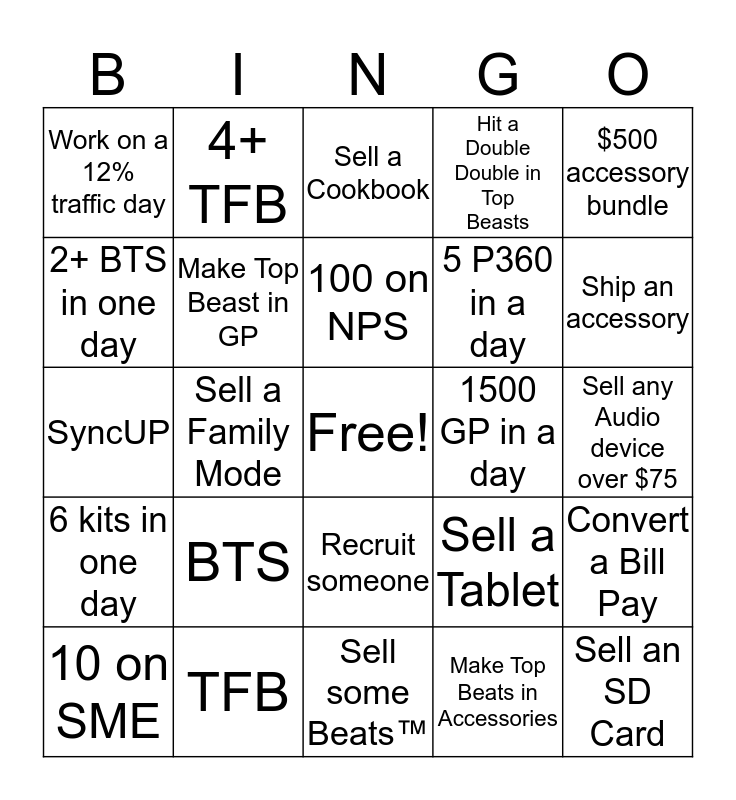 | B | I | N | G | O |
|---|---|---|---|---|
| Work on a 12% traffic day | 4+ TFB | Sell a Cookbook | Hit a Double Double in Top Beasts | $500 accessory bundle |
| 2+ BTS in one day | Make Top Beast in GP | 100 on NPS | 5 P360 in a day | Ship an accessory |
| SyncUP | Sell a Family Mode | Free! | 1500 GP in a day | Sell any Audio device over $75 |
| 6 kits in one day | BTS | Recruit someone | Sell a Tablet | Convert a Bill Pay |
| 10 on SME | TFB | Sell some Beats™ | Make Top Beats in Accessories | Sell an SD Card |